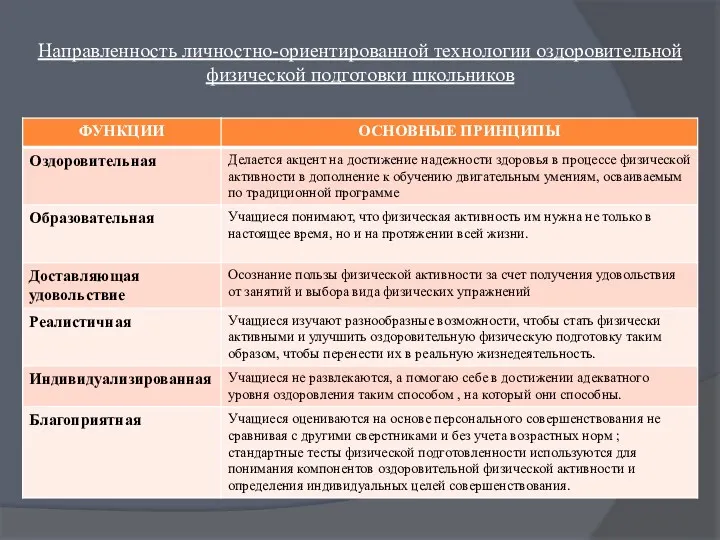 Направленность личностно-ориентированной технологии оздоровительной физической подготовки школьников

| ФУНКЦИИ | ОСНОВНЫЕ ПРИНЦИПЫ |
|---|---|
| Оздоровительная | Делается акцент на достижение надежности здоровья в процессе физической активности в дополнение к обучению двигательным умениям, осваиваемым по традиционной программе |
| Образовательная | Учащиеся понимают, что физическая активность им нужна не только в настоящее время, но и на протяжении всей жизни. |
| Доставляющая удовольствие | Осознание пользы физической активности за счет получения удовольствия от занятий и выбора вида физических упражнений |
| Реалистичная | Учащиеся изучают разнообразные возможности, чтобы стать физически активными и улучшить оздоровительную физическую подготовку таким образом, чтобы перенести их в реальную жизнедеятельность. |
| Индивидуализированная | Учащиеся не развлекаются, а помогаю себе в достижении адекватного уровня оздоровления таким способом , на который они способны. |
| Благоприятная | Учащиеся оцениваются на основе персонального совершенствования не сравнивая с другими сверстниками и без учета возрастных норм ; стандартные тесты физической подготовленности используются для понимания компонентов оздоровительной физической активности и определения индивидуальных целей совершенствования. |